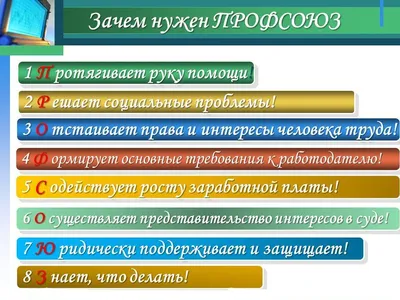 Зачем нужен ПРОФСОЮЗ

1 П ротягивает руку помощи!

2 Р ешает социальные проблемы!

3 О тстаивает права и интересы человека труда!

4 Ф ормирует основные требования к работодателю!

5 С одействует росту заработной платы!

6 О существляет представительство интересов в суде!

7 Ю ридически поддерживает и защищает!

8 З нает, что делать!